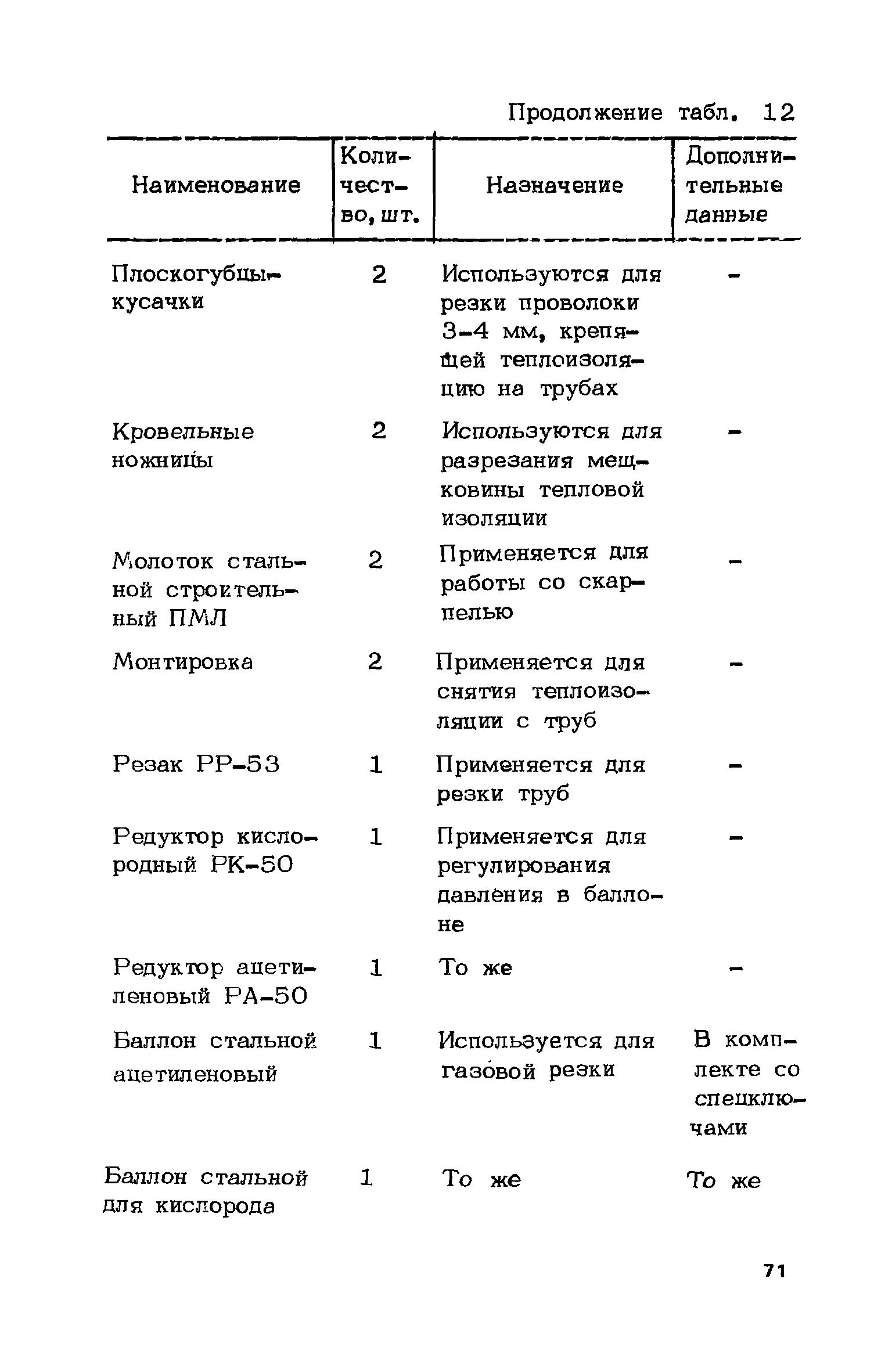 Продолжение табл. 12

| Наименование | Количество, шт. | Назначение | Дополнительные данные |
|---|---|---|---|
| Плоскогубцы-кусачки | 2 | Используются для резки проволоки 3-4 мм, крепящей теплоизоляцию на трубах | - |
| Кровельные ножницы | 2 | Используются для разрезания мешковины тепловой изоляции | - |
| Молоток стальной строительный ПМЛ | 2 | Применяется для работы со скарпелью | - |
| Монтировка | 2 | Применяется для снятия теплоизоляции с труб | - |
| Резак РР-53 | 1 | Применяется для резки труб | - |
| Редуктор кислородный РК-50 | 1 | Применяется для регулирования давления в баллоне | - |
| Редуктор ацетиленовый РА-50 | 1 | То же | - |
| Баллон стальной ацетиленовый | 1 | Используется для газовой резки | В комплекте со спецключами |
| Баллон стальной для кислорода | 1 | То же | То же |

71